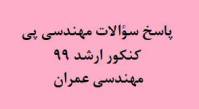 پاسخ سؤالات مهندسی پی
کنکور ارشد ۹۹
مهندسی عمران